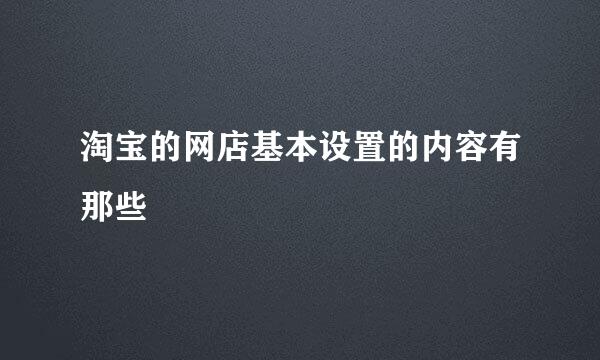 淘宝的网店基本设置的内容有那些